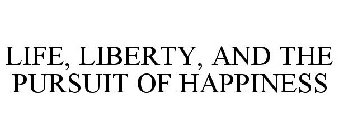 LIFE, LIBERTY, AND THE PURSUIT OF HAPPINESS